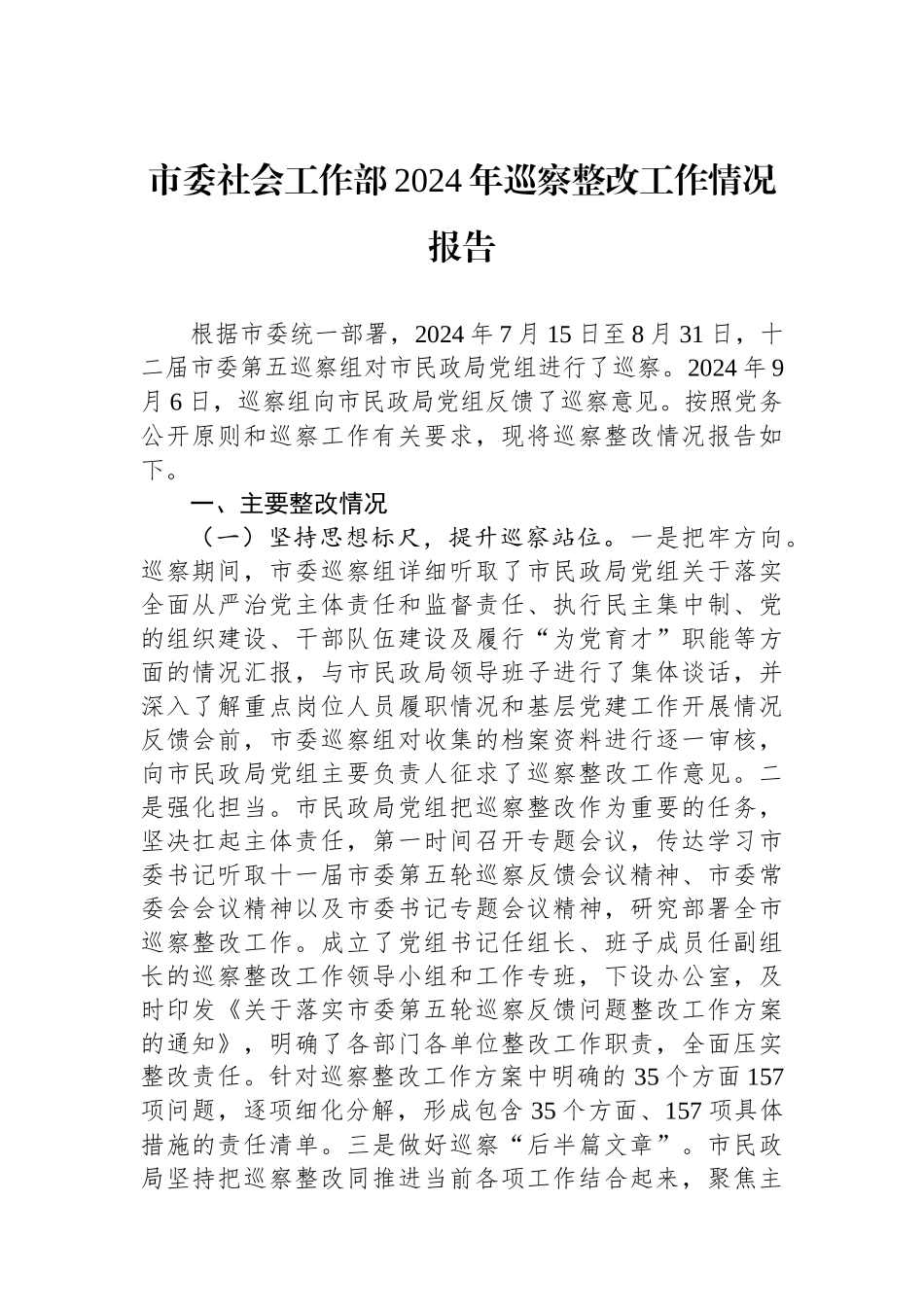 市委社会工作部2024年巡察整改工作情况报告

根据市委统一部署，2024年7月15日至8月31日，十二届市委第五巡察组对市民政局党组进行了巡察。2024年9月6日，巡察组向市民政局党组反馈了巡察意见。按照党务公开原则和巡察工作有关要求，现将巡察整改情况报告如下。

一、主要整改情况

（一）坚持思想标尺，提升巡察站位。一是把牢方向。巡察期间，市委巡察组详细听取了市民政局党组关于落实全面从严治党主体责任和监督责任、执行民主集中制、党的组织建设、干部队伍建设及履行“为党育才”职能等方面的情况汇报，与市民政局领导班子进行了集体谈话，并深入了解重点岗位人员履职情况和基层党建工作开展情况反馈会前，市委巡察组对收集的档案资料进行逐一审核，向市民政局党组主要负责人征求了巡察整改工作意见。二是强化担当。市民政局党组把巡察整改作为重要的任务，坚决扛起主体责任，第一时间召开专题会议，传达学习市委书记听取十一届市委第五轮巡察反馈会议精神、市委常委会会议精神以及市委书记专题会议精神，研究部署全市巡察整改工作。成立了党组书记任组长、班子成员任副组长的巡察整改工作领导小组和工作专班，下设办公室，及时印发《关于落实市委第五轮巡察反馈问题整改工作方案的通知》，明确了各部门各单位整改工作职责，全面压实整改责任。针对巡察整改工作方案中明确的35个方面157项问题，逐项细化分解，形成包含35个方面、157项具体措施的责任清单。三是做好巡察“后半篇文章”。市民政局坚持把巡察整改同推进当前各项工作结合起来，聚焦主